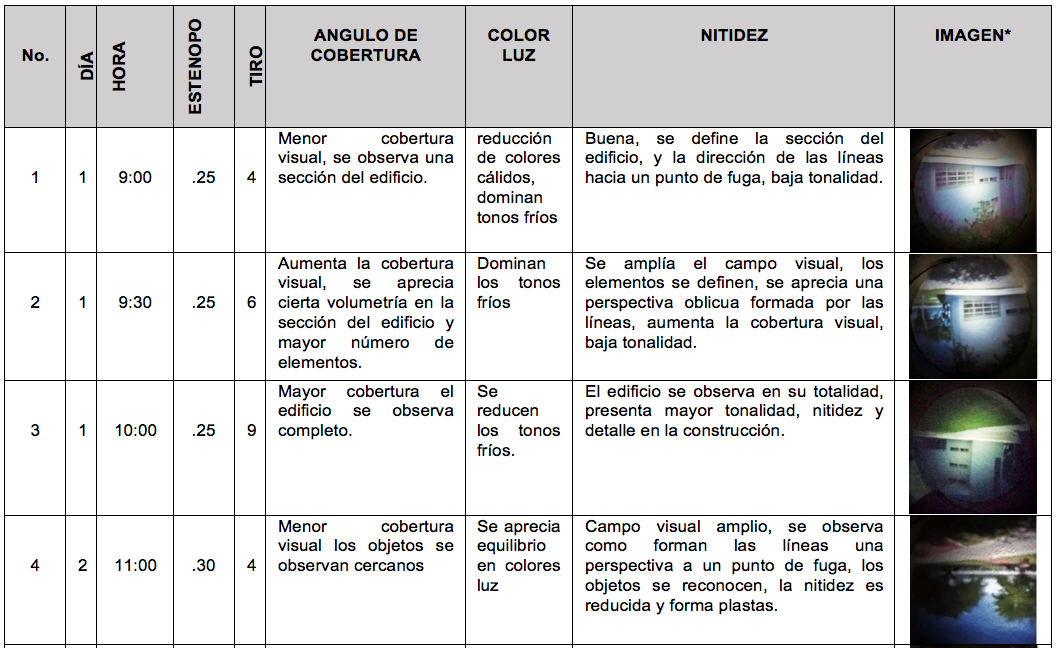 | No. | DÍA | HORA | ESTENOPO | TIRO | ANGULO DE COBERTURA | COLOR LUZ | NITIDEZ | IMAGEN* |
|---|---|---|---|---|---|---|---|---|
| 1 | 1 | 9:00 | .25 | 4 | Menor cobertura visual, se observa una sección del edificio. | reducción de colores cálidos, dominan tonos fríos | Buena, se define la sección del edificio, y la dirección de las líneas hacia un punto de fuga, baja tonalidad. | |
| 2 | 1 | 9:30 | .25 | 6 | Aumenta la cobertura visual, se aprecia cierta volumetría en la sección del edificio y mayor número de elementos. | Dominan los tonos fríos | Se amplía el campo visual, los elementos se definen, se aprecia una perspectiva oblicua formada por las líneas, aumenta la cobertura visual, baja tonalidad. | |
| 3 | 1 | 10:00 | .25 | 9 | Mayor cobertura el edificio se observa completo. | Se reducen los tonos fríos. | El edificio se observa en su totalidad, presenta mayor tonalidad, nitidez y detalle en la construcción. | |
| 4 | 2 | 11:00 | .30 | 4 | Menor cobertura visual los objetos se observan cercanos | Se aprecia equilibrio en colores luz | Campo visual amplio, se observa como forman las líneas una perspectiva a un punto de fuga, los objetos se reconocen, la nitidez es reducida y forma plastas. | |